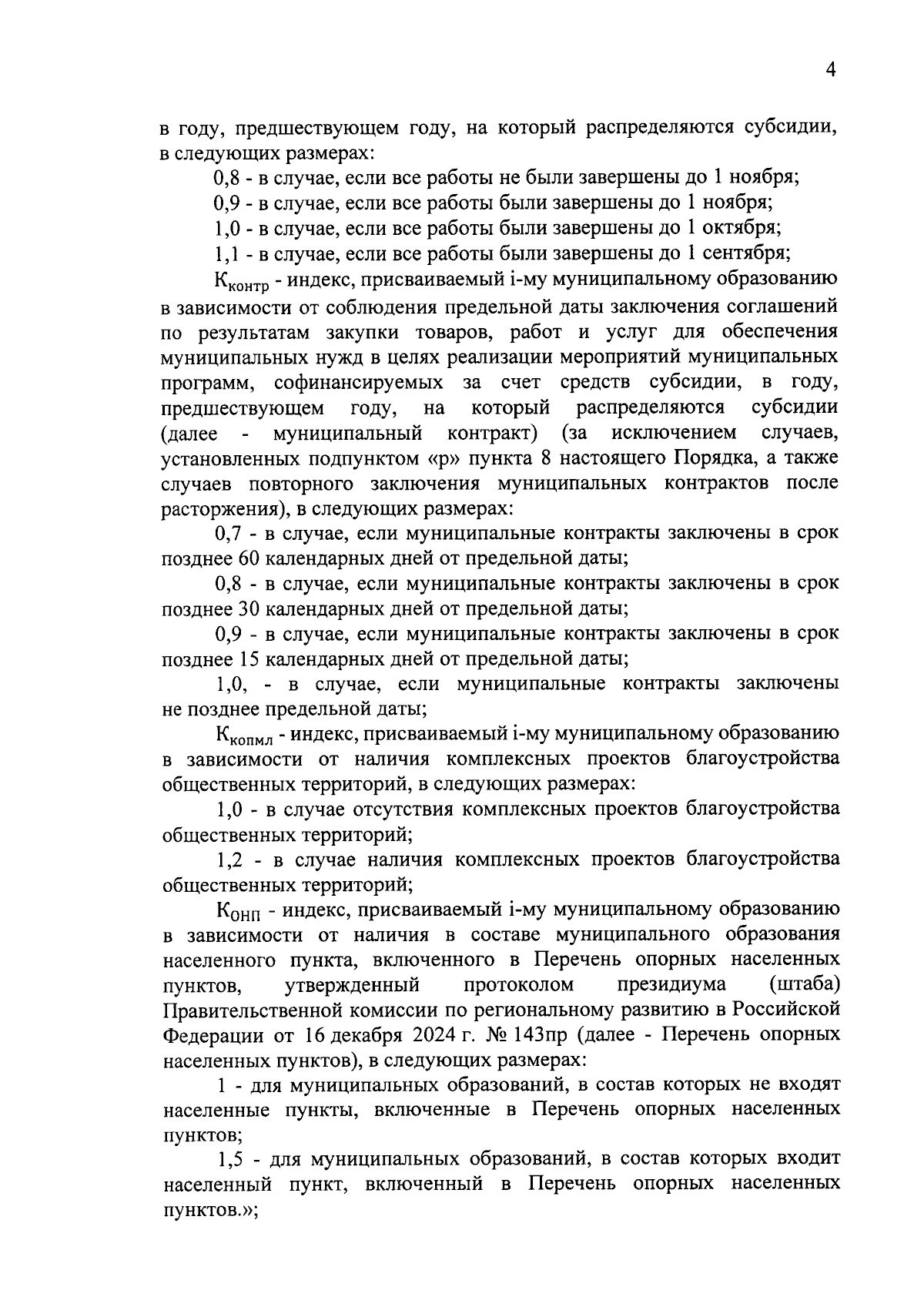 4

в году, предшествующем году, на который распределяются субсидии, в следующих размерах:

0,8 - в случае, если все работы не были завершены до 1 ноября;

0,9 - в случае, если все работы были завершены до 1 ноября;

1,0 - в случае, если все работы были завершены до 1 октября;

1,1 - в случае, если все работы были завершены до 1 сентября;

$К_{контр}$ - индекс, присваиваемый i-му муниципальному образованию в зависимости от соблюдения предельной даты заключения соглашений по результатам закупки товаров, работ и услуг для обеспечения муниципальных нужд в целях реализации мероприятий муниципальных программ, софинансируемых за счет средств субсидии, в году, предшествующем году, на который распределяются субсидии (далее - муниципальный контракт) (за исключением случаев, установленных подпунктом «р» пункта 8 настоящего Порядка, а также случаев повторного заключения муниципальных контрактов после расторжения), в следующих размерах:

0,7 - в случае, если муниципальные контракты заключены в срок позднее 60 календарных дней от предельной даты;

0,8 - в случае, если муниципальные контракты заключены в срок позднее 30 календарных дней от предельной даты;

0,9 - в случае, если муниципальные контракты заключены в срок позднее 15 календарных дней от предельной даты;

1,0, - в случае, если муниципальные контракты заключены не позднее предельной даты;

$К_{копмл}$ - индекс, присваиваемый i-му муниципальному образованию в зависимости от наличия комплексных проектов благоустройства общественных территорий, в следующих размерах:

1,0 - в случае отсутствия комплексных проектов благоустройства общественных территорий;

1,2 - в случае наличия комплексных проектов благоустройства общественных территорий;

$К_{ОНП}$ - индекс, присваиваемый i-му муниципальному образованию в зависимости от наличия в составе муниципального образования населенного пункта, включенного в Перечень опорных населенных пунктов, утвержденный протоколом президиума (штаба) Правительственной комиссии по региональному развитию в Российской Федерации от 16 декабря 2024 г. № 143пр (далее - Перечень опорных населенных пунктов), в следующих размерах:

1 - для муниципальных образований, в состав которых не входят населенные пункты, включенные в Перечень опорных населенных пунктов;

1,5 - для муниципальных образований, в состав которых входит населенный пункт, включенный в Перечень опорных населенных пунктов.»;